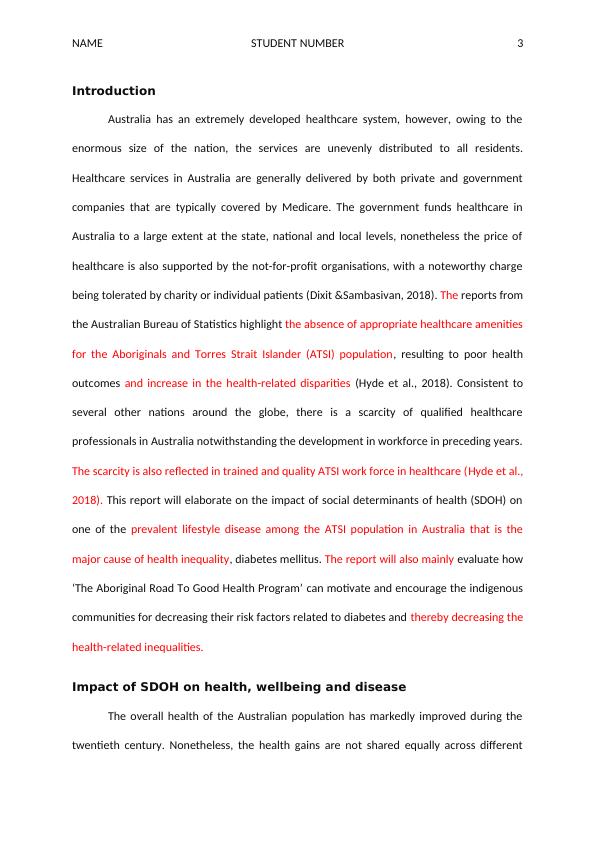 NAME STUDENT NUMBER 3

Introduction

Australia has an extremely developed healthcare system, however, owing to the enormous size of the nation, the services are unevenly distributed to all residents. Healthcare services in Australia are generally delivered by both private and government companies that are typically covered by Medicare. The government funds healthcare in Australia to a large extent at the state, national and local levels, nonetheless the price of healthcare is also supported by the not-for-profit organisations, with a noteworthy charge being tolerated by charity or individual patients (Dixit &Sambasivan, 2018). The reports from the Australian Bureau of Statistics highlight the absence of appropriate healthcare amenities for the Aboriginals and Torres Strait Islander (ATSI) population, resulting to poor health outcomes and increase in the health-related disparities (Hyde et al., 2018). Consistent to several other nations around the globe, there is a scarcity of qualified healthcare professionals in Australia notwithstanding the development in workforce in preceding years. The scarcity is also reflected in trained and quality ATSI work force in healthcare (Hyde et al., 2018). This report will elaborate on the impact of social determinants of health (SDOH) on one of the prevalent lifestyle disease among the ATSI population in Australia that is the major cause of health inequality, diabetes mellitus. The report will also mainly evaluate how 'The Aboriginal Road To Good Health Program' can motivate and encourage the indigenous communities for decreasing their risk factors related to diabetes and thereby decreasing the health-related inequalities.

Impact of SDOH on health, wellbeing and disease

The overall health of the Australian population has markedly improved during the twentieth century. Nonetheless, the health gains are not shared equally across different